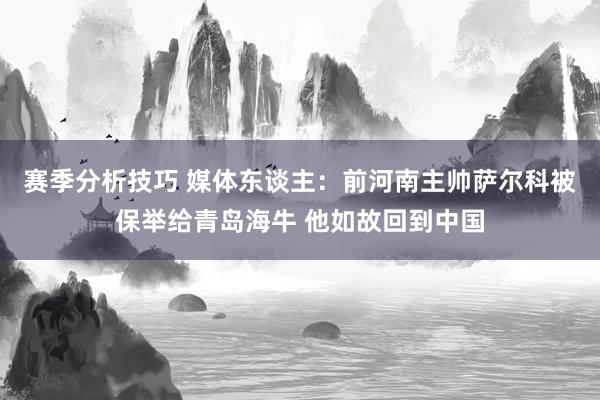 赛季分析技巧 媒体东谈主：前河南主帅萨尔科被保举给青岛海牛 他如故回到中国